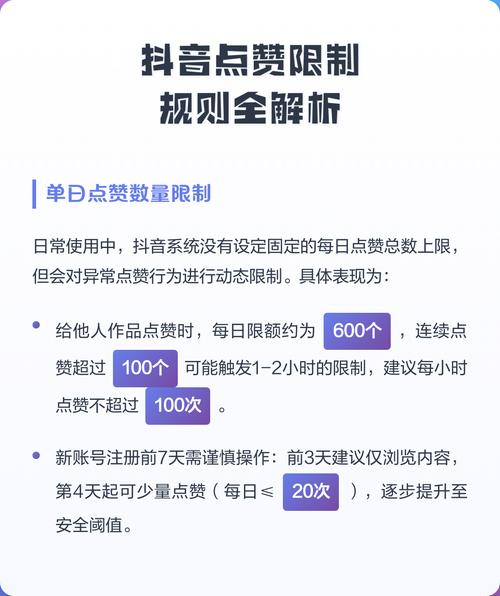 抖音点赞限制
规则全解析

单日点赞数量限制

日常使用中，抖音系统没有设定固定的每日点赞总数上限，但会对异常点赞行为进行动态限制。具体表现为：

• 给他人作品点赞时，每日限额约为 600个 ，连续点赞超过 100个 可能触发1-2小时的限制，建议每小时点赞不超过 100次 。

• 新账号注册前7天需谨慎操作：前3天建议仅浏览内容，第4天起可少量点赞（每日≤ 20次 ），逐步提升至安全阈值。